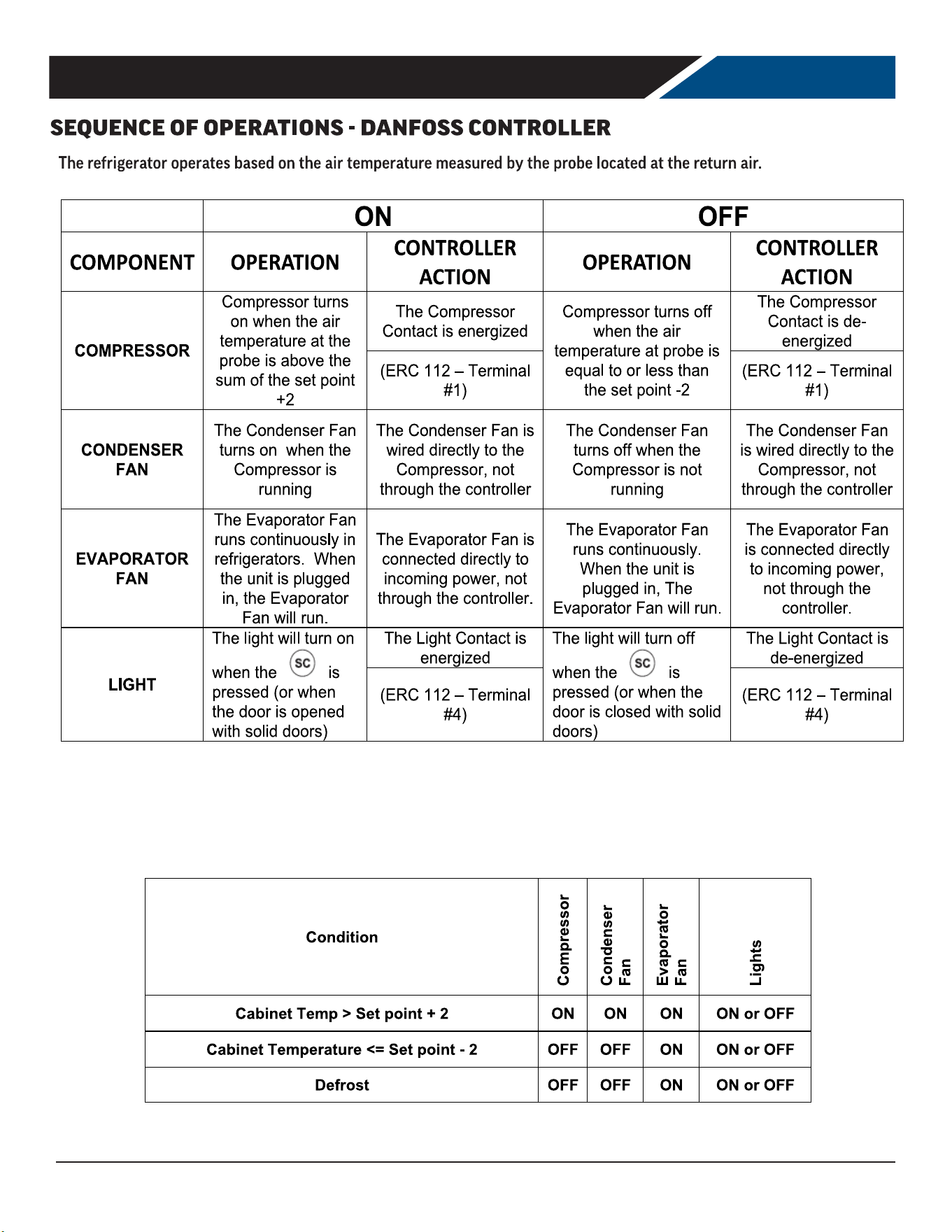 SEQUENCE OF OPERATIONS - DANFOSS CONTROLLER

The refrigerator operates based on the air temperature measured by the probe located at the return air.

|  | ON |  | OFF |  |
|---|---|---|---|---|
| COMPONENT | OPERATION | CONTROLLER ACTION | OPERATION | CONTROLLER ACTION |
| COMPRESSOR | Compressor turns on when the air temperature at the probe is above the sum of the set point +2 | The Compressor Contact is energized | Compressor turns off when the air temperature at probe is equal to or less than the set point -2 | The Compressor Contact is de-energized |
|  |  | (ERC 112 – Terminal #1) |  | (ERC 112 – Terminal #1) |
| CONDENSER FAN | The Condenser Fan turns on when the Compressor is running | The Condenser Fan is wired directly to the Compressor, not through the controller | The Condenser Fan turns off when the Compressor is not running | The Condenser Fan is wired directly to the Compressor, not through the controller |
| EVAPORATOR FAN | The Evaporator Fan runs continuously in refrigerators. When the unit is plugged in, the Evaporator Fan will run. | The Evaporator Fan is connected directly to incoming power, not through the controller. | The Evaporator Fan runs continuously. When the unit is plugged in, The Evaporator Fan will run. | The Evaporator Fan is connected directly to incoming power, not through the controller. |
| LIGHT | The light will turn on when the SC is pressed (or when the door is opened with solid doors) | The Light Contact is energized | The light will turn off when the SC is pressed (or when the door is closed with solid doors) | The Light Contact is de-energized |
|  |  | (ERC 112 – Terminal #4) |  | (ERC 112 – Terminal #4) |

| Condition | Compressor | Condenser Fan | Evaporator Fan | Lights |
|---|---|---|---|---|
| Cabinet Temp > Set point + 2 | ON | ON | ON | ON or OFF |
| Cabinet Temperature <= Set point - 2 | OFF | OFF | ON | ON or OFF |
| Defrost | OFF | OFF | ON | ON or OFF |